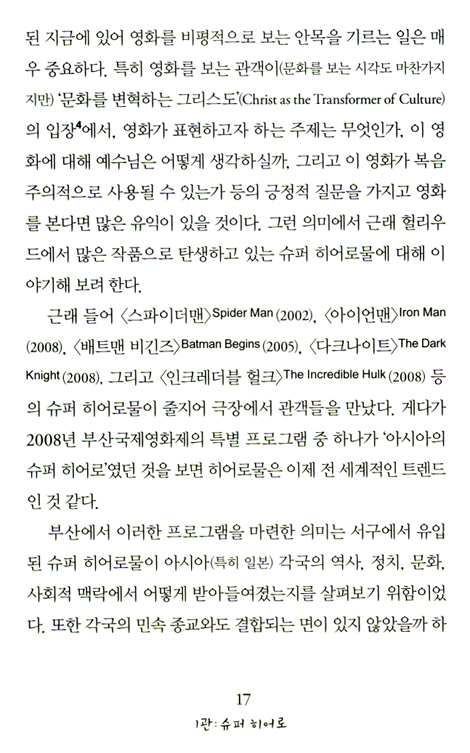 된 지금에 있어 영화를 비평적으로 보는 안목을 기르는 일은 매우 중요하다. 특히 영화를 보는 관객이(문화를 보는 시각도 마찬가지지만) '문화를 변혁하는 그리스도'(Christ as the Transformer of Culture)의 입장$^4$에서, 영화가 표현하고자 하는 주제는 무엇인가, 이 영화에 대해 예수님은 어떻게 생각하실까, 그리고 이 영화가 복음주의적으로 사용될 수 있는가 등의 긍정적 질문을 가지고 영화를 본다면 많은 유익이 있을 것이다. 그런 의미에서 근래 헐리우드에서 많은 작품으로 탄생하고 있는 슈퍼 히어로물에 대해 이야기해 보려 한다.

근래 들어 〈스파이더맨〉Spider Man (2002), 〈아이언맨〉Iron Man (2008), 〈배트맨 비긴즈〉Batman Begins (2005), 〈다크나이트〉The Dark Knight (2008), 그리고 〈인크레더블 헐크〉The Incredible Hulk (2008) 등의 슈퍼 히어로물이 줄지어 극장에서 관객들을 만났다. 게다가 2008년 부산국제영화제의 특별 프로그램 중 하나가 '아시아의 슈퍼 히어로'였던 것을 보면 히어로물은 이제 전 세계적인 트렌드인 것 같다.

부산에서 이러한 프로그램을 마련한 의미는 서구에서 유입된 슈퍼 히어로물이 아시아(특히 일본) 각국의 역사, 정치, 문화, 사회적 맥락에서 어떻게 받아들여졌는지를 살펴보기 위함이었다. 또한 각국의 민속 종교와도 결합되는 면이 있지 않았을까 하

17
1관: 슈퍼 히어로